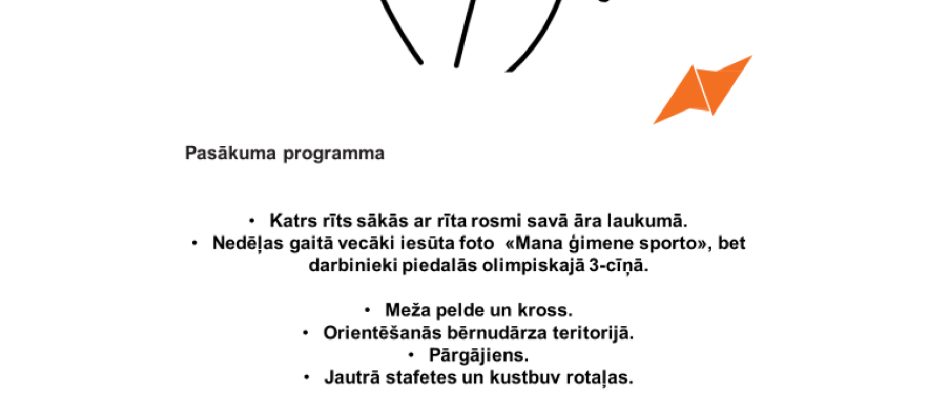 Pasākuma programma

• Katrs rīts sākās ar rīta rosmi savā āra laukumā.
• Nedēļas gaitā vecāki iesūta foto «Mana ģimene sporto», bet darbinieki piedalās olimpiskajā 3-cīņā.

• Meža pelde un kross.
• Orientēšanās bērnudārza teritorijā.
• Pārgājiens.
• Jautrā stafetes un kustbuv rotaļas.